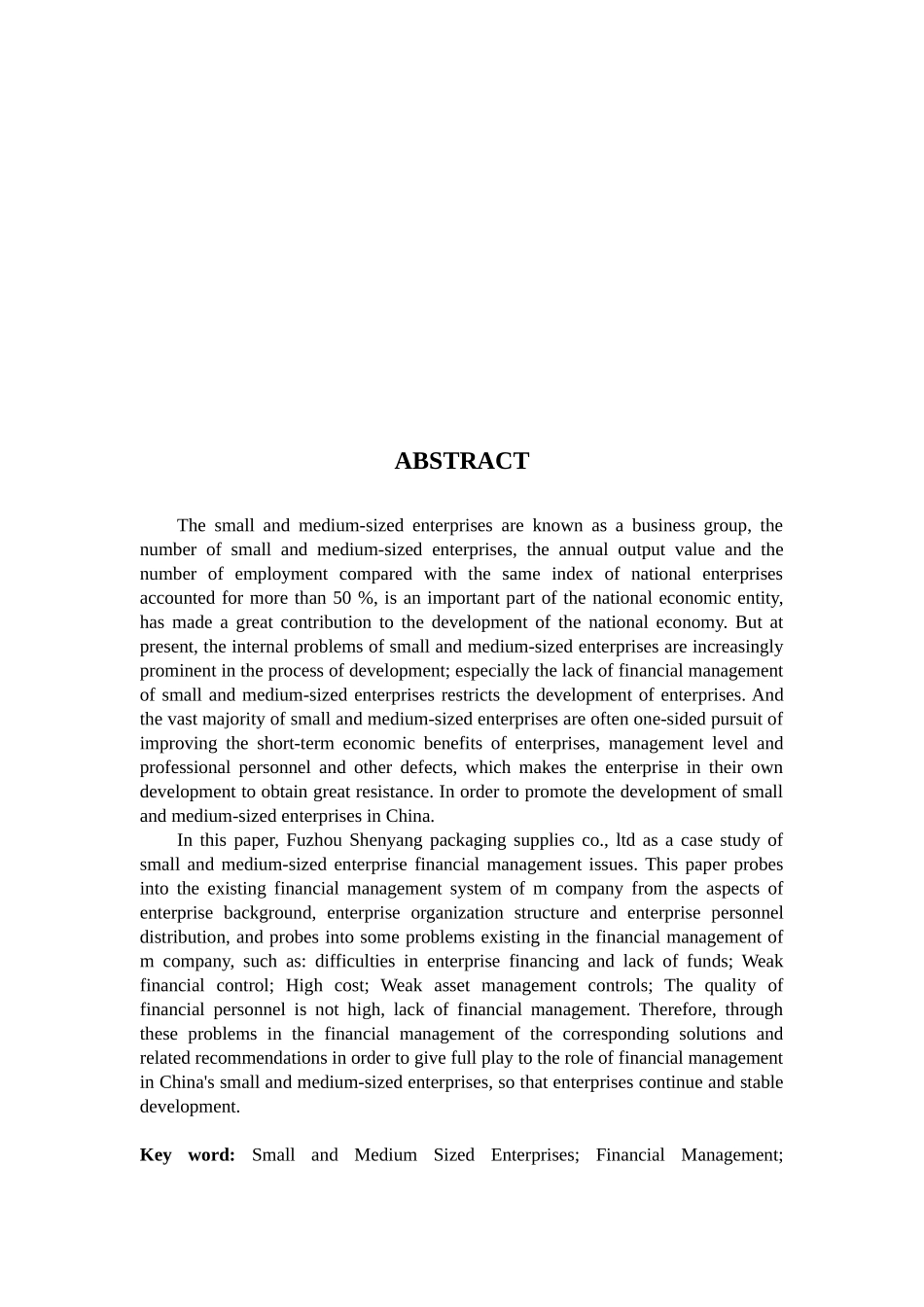 ABSTRACT

The small and medium-sized enterprises are known as a business group, the number of small and medium-sized enterprises, the annual output value and the number of employment compared with the same index of national enterprises accounted for more than 50 %, is an important part of the national economic entity, has made a great contribution to the development of the national economy. But at present, the internal problems of small and medium-sized enterprises are increasingly prominent in the process of development; especially the lack of financial management of small and medium-sized enterprises restricts the development of enterprises. And the vast majority of small and medium-sized enterprises are often one-sided pursuit of improving the short-term economic benefits of enterprises, management level and professional personnel and other defects, which makes the enterprise in their own development to obtain great resistance. In order to promote the development of small and medium-sized enterprises in China.

In this paper, Fuzhou Shenyang packaging supplies co., ltd as a case study of small and medium-sized enterprise financial management issues. This paper probes into the existing financial management system of m company from the aspects of enterprise background, enterprise organization structure and enterprise personnel distribution, and probes into some problems existing in the financial management of m company, such as: difficulties in enterprise financing and lack of funds; Weak financial control; High cost; Weak asset management controls; The quality of financial personnel is not high, lack of financial management. Therefore, through these problems in the financial management of the corresponding solutions and related recommendations in order to give full play to the role of financial management in China's small and medium-sized enterprises, so that enterprises continue and stable development.

Key word: Small and Medium Sized Enterprises; Financial Management;